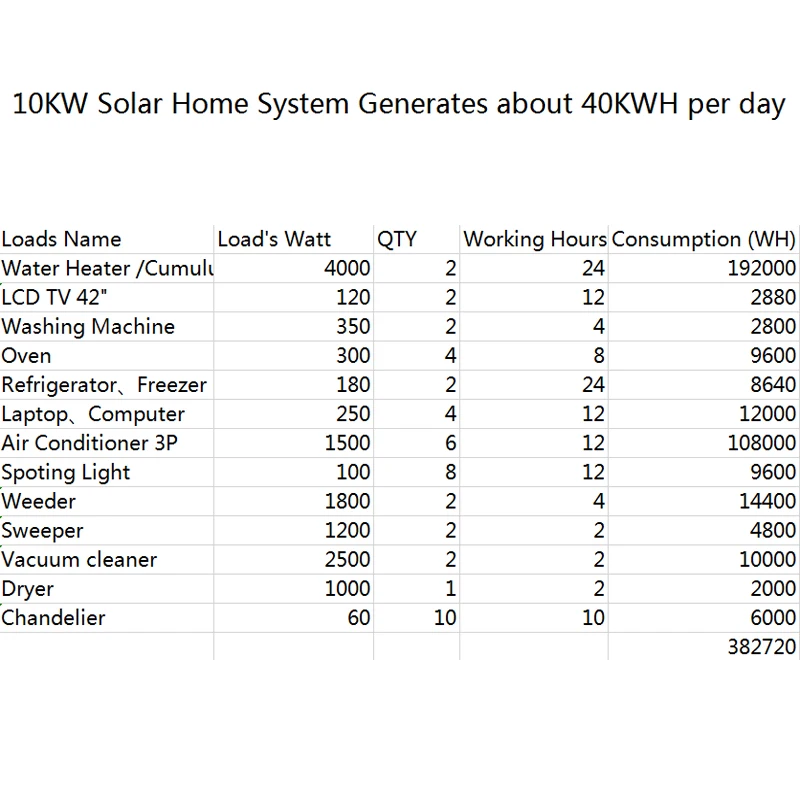 10KW Solar Home System Generates about 40KWH per day

| Loads Name | Load's Watt | QTY | Working Hours | Consumption (WH) |
|---|---|---|---|---|
| Water Heater /Cumulu | 4000 | 2 | 24 | 192000 |
| LCD TV 42" | 120 | 2 | 12 | 2880 |
| Washing Machine | 350 | 2 | 4 | 2800 |
| Oven | 300 | 4 | 8 | 9600 |
| Refrigerator、Freezer | 180 | 2 | 24 | 8640 |
| Laptop、Computer | 250 | 4 | 12 | 12000 |
| Air Conditioner 3P | 1500 | 6 | 12 | 108000 |
| Spoting Light | 100 | 8 | 12 | 9600 |
| Weeder | 1800 | 2 | 4 | 14400 |
| Sweeper | 1200 | 2 | 2 | 4800 |
| Vacuum cleaner | 2500 | 2 | 2 | 10000 |
| Dryer | 1000 | 1 | 2 | 2000 |
| Chandelier | 60 | 10 | 10 | 6000 |
| | | | | 382720 |